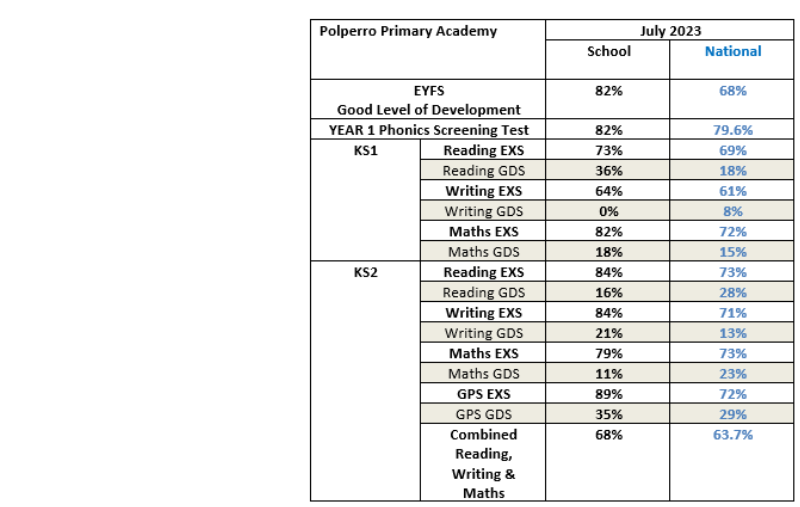 | Polperro Primary Academy | | July 2023 | |
|---|---|---|---|
| | | School | National |
| EYFS Good Level of Development | | 82% | 68% |
| YEAR 1 Phonics Screening Test | | 82% | 79.6% |
| KS1 | Reading EXS | 73% | 69% |
| | Reading GDS | 36% | 18% |
| | Writing EXS | 64% | 61% |
| | Writing GDS | 0% | 8% |
| | Maths EXS | 82% | 72% |
| | Maths GDS | 18% | 15% |
| KS2 | Reading EXS | 84% | 73% |
| | Reading GDS | 16% | 28% |
| | Writing EXS | 84% | 71% |
| | Writing GDS | 21% | 13% |
| | Maths EXS | 79% | 73% |
| | Maths GDS | 11% | 23% |
| | GPS EXS | 89% | 72% |
| | GPS GDS | 35% | 29% |
| | Combined Reading, Writing & Maths | 68% | 63.7% |